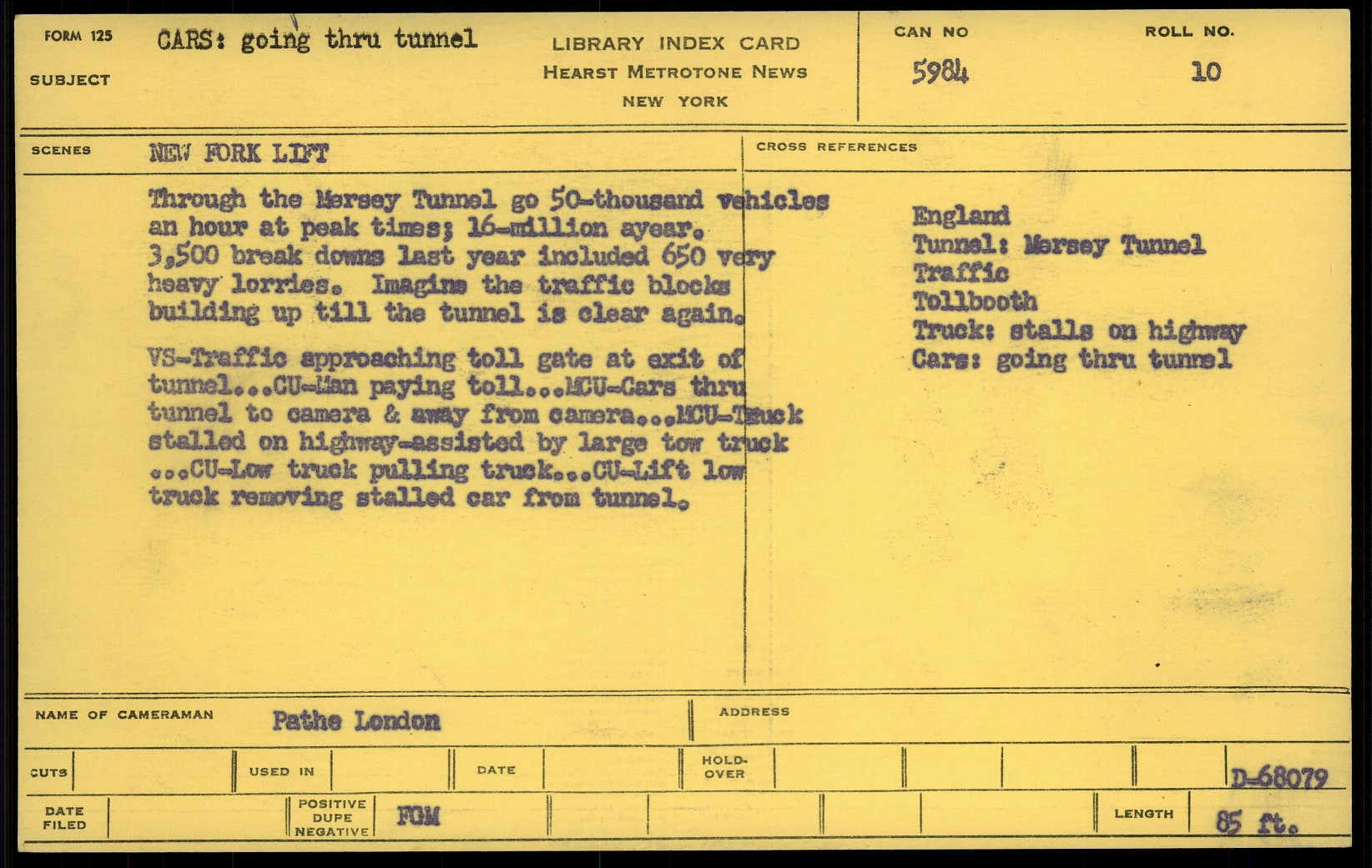 FORM 125
SUBJECT
CARS: going thru tunnel

LIBRARY INDEX CARD
HEARST METROTONE NEWS
NEW YORK

CAN NO
5984

ROLL NO.
10

SCENES
NEW FORK LIFT

Through the Mersey Tunnel go 50-thousand vehicles an hour at peak times; 16-million ayear. 3,500 break downs last year included 650 very heavy lorries. Imagine the traffic blocks building up till the tunnel is clear again.

VS-Traffic approaching toll gate at exit of tunnel...CU-Man paying toll...MCU-Cars thru tunnel to camera & away from camera...MCU-Truck stalled on highway-assisted by large tow truck ...CU-Low truck pulling truck...CU-Lift low truck removing stalled car from tunnel.

CROSS REFERENCES
England
Tunnel: Mersey Tunnel
Traffic
Tollbooth
Truck: stalls on highway
Cars: going thru tunnel

NAME OF CAMERAMAN
Pathe London

ADDRESS

CUTS
USED IN
DATE
HOLD-OVER
D-68079

DATE FILED
POSITIVE DUPE NEGATIVE
FGM
LENGTH
85 ft.